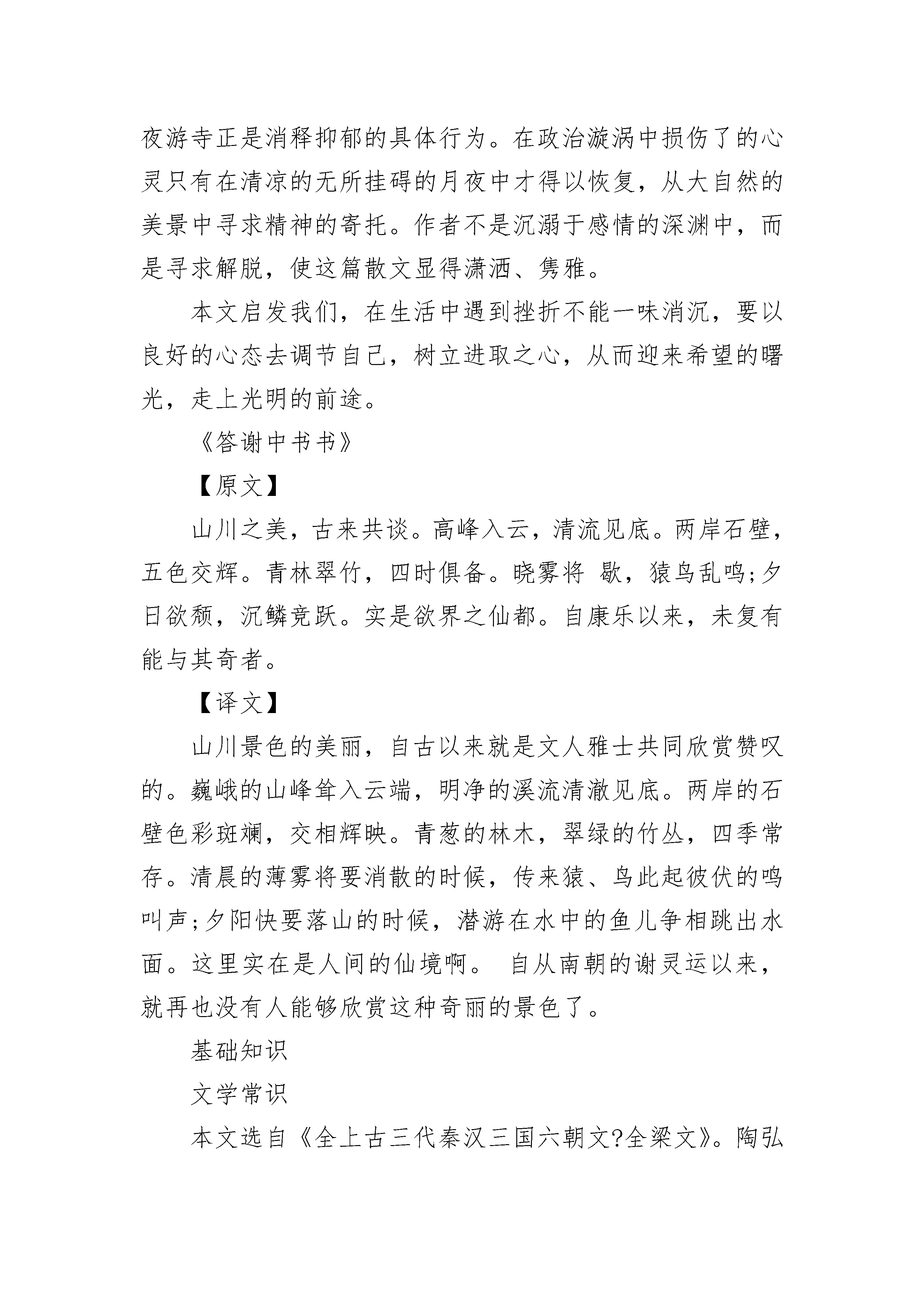 夜游寺正是消释抑郁的具体行为。在政治漩涡中损伤了的心灵只有在清凉的无所挂碍的月夜中才得以恢复，从大自然的美景中寻求精神的寄托。作者不是沉溺于感情的深渊中，而是寻求解脱，使这篇散文显得潇洒、隽雅。

本文启发我们，在生活中遇到挫折不能一味消沉，要以良好的心态去调节自己，树立进取之心，从而迎来希望的曙光，走上光明的前途。

《答谢中书书》

【原文】

山川之美，古来共谈。高峰入云，清流见底。两岸石壁，五色交辉。青林翠竹，四时俱备。晓雾将 歇，猿鸟乱鸣;夕日欲颓，沉鳞竞跃。实是欲界之仙都。自康乐以来，未复有能与其奇者。

【译文】

山川景色的美丽，自古以来就是文人雅士共同欣赏赞叹的。巍峨的山峰耸入云端，明净的溪流清澈见底。两岸的石壁色彩斑斓，交相辉映。青葱的林木，翠绿的竹丛，四季常存。清晨的薄雾将要消散的时候，传来猿、鸟此起彼伏的鸣叫声;夕阳快要落山的时候，潜游在水中的鱼儿争相跳出水面。这里实在是人间的仙境啊。 自从南朝的谢灵运以来，就再也没有人能够欣赏这种奇丽的景色了。

基础知识

文学常识

本文选自《全上古三代秦汉三国六朝文?全梁文》。陶弘